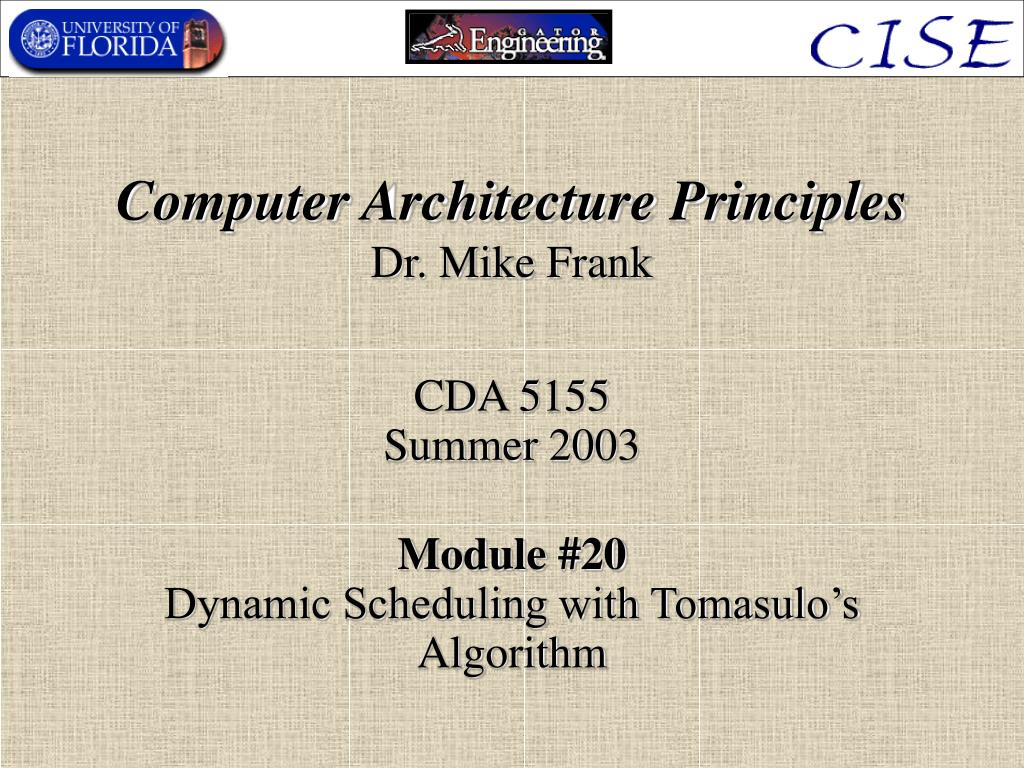 UNIVERSITY OF FLORIDA

GATOR Engineering

CISE

Computer Architecture Principles
Dr. Mike Frank

CDA 5155
Summer 2003

Module #20
Dynamic Scheduling with Tomasulo's Algorithm